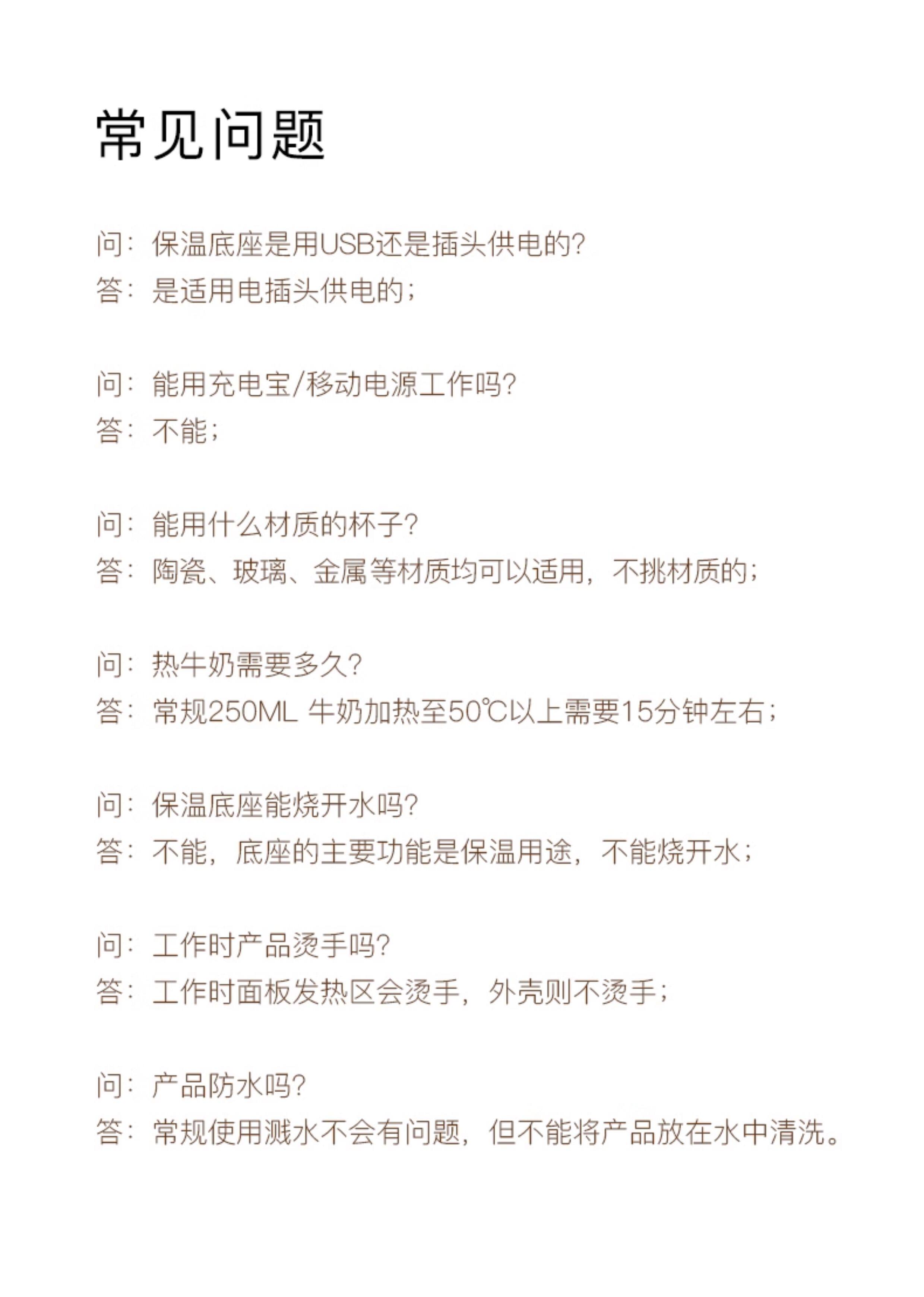 常见问题

问：保温底座是用USB还是插头供电的?
答：是适用电插头供电的；

问：能用充电宝/移动电源工作吗?
答：不能；

问：能用什么材质的杯子?
答：陶瓷、玻璃、金属等材质均可以适用，不挑材质的；

问：热牛奶需要多久?
答：常规250ML 牛奶加热至50℃以上需要15分钟左右；

问：保温底座能烧开水吗?
答：不能，底座的主要功能是保温用途，不能烧开水；

问：工作时产品烫手吗?
答：工作时面板发热区会烫手，外壳则不烫手；

问：产品防水吗?
答：常规使用溅水不会有问题，但不能将产品放在水中清洗。